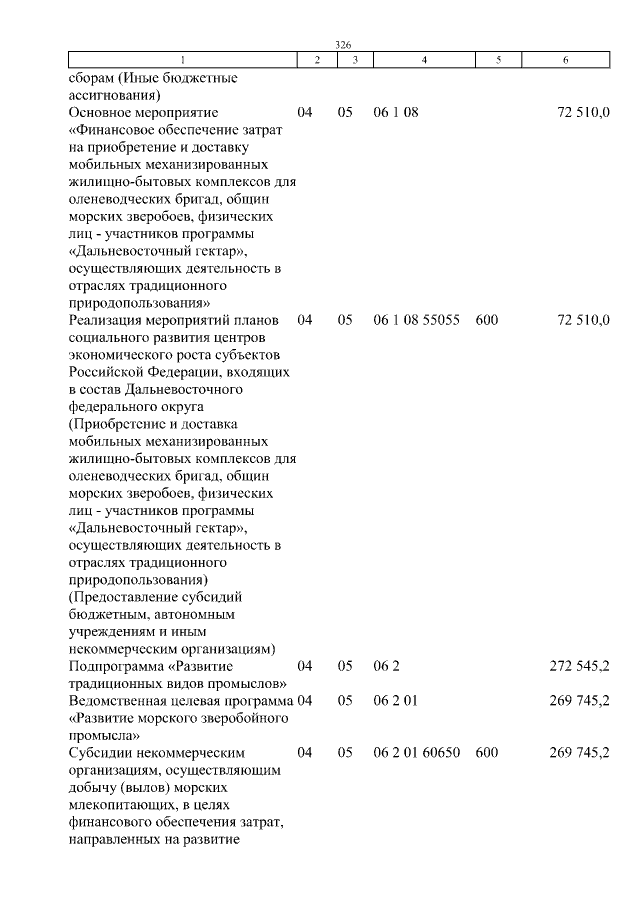 326

| 1 | 2 | 3 | 4 | 5 | 6 |
|---|---|---|---|---|---|
| сборам (Иные бюджетные ассигнования) | | | | | |
| Основное мероприятие «Финансовое обеспечение затрат на приобретение и доставку мобильных механизированных жилищно-бытовых комплексов для оленеводческих бригад, общин морских зверобоев, физических лиц - участников программы «Дальневосточный гектар», осуществляющих деятельность в отраслях традиционного природопользования» | 04 | 05 | 06 1 08 | | 72 510,0 |
| Реализация мероприятий планов социального развития центров экономического роста субъектов Российской Федерации, входящих в состав Дальневосточного федерального округа (Приобретение и доставка мобильных механизированных жилищно-бытовых комплексов для оленеводческих бригад, общин морских зверобоев, физических лиц - участников программы «Дальневосточный гектар», осуществляющих деятельность в отраслях традиционного природопользования) (Предоставление субсидий бюджетным, автономным учреждениям и иным некоммерческим организациям) | 04 | 05 | 06 1 08 55055 | 600 | 72 510,0 |
| Подпрограмма «Развитие традиционных видов промыслов» | 04 | 05 | 06 2 | | 272 545,2 |
| Ведомственная целевая программа «Развитие морского зверобойного промысла» | 04 | 05 | 06 2 01 | | 269 745,2 |
| Субсидии некоммерческим организациям, осуществляющим добычу (вылов) морских млекопитающих, в целях финансового обеспечения затрат, направленных на развитие | 04 | 05 | 06 2 01 60650 | 600 | 269 745,2 |